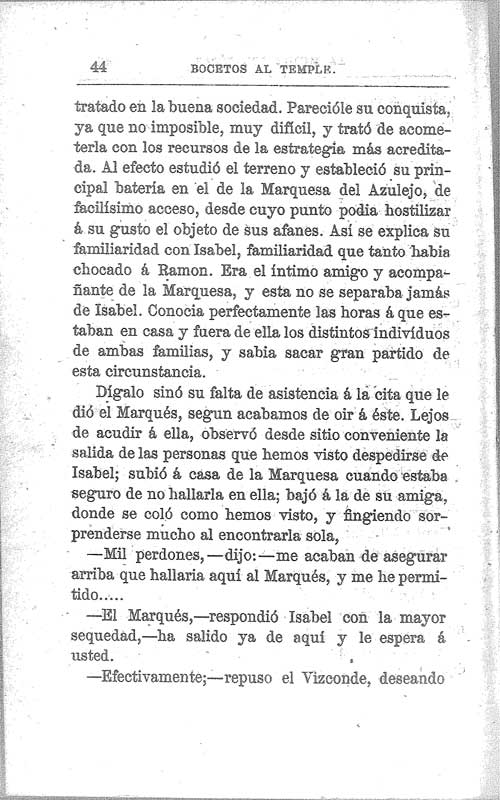 44 BOCETOS AL TEMPLE.

tratado en la buena sociedad. Parecióle su conquista, ya que no imposible, muy difícil, y trató de acometerla con los recursos de la estrategia más acreditada. Al efecto estudió el terreno y estableció su principal batería en el de la Marquesa del Azulejo, de facilísimo acceso, desde cuyo punto podia hostilizar á su gusto el objeto de sus afanes. Así se explica su familiaridad con Isabel, familiaridad que tanto habia chocado á Ramon. Era el íntimo amigo y acompañante de la Marquesa, y esta no se separaba jamás de Isabel. Conocia perfectamente las horas á que estaban en casa y fuera de ella los distintos individuos de ambas familias, y sabia sacar gran partido de esta circunstancia.

Dígalo sinó su falta de asistencia á la cita que le dió el Marqués, segun acabamos de oir á éste. Lejos de acudir á ella, observó desde sitio conveniente la salida de las personas que hemos visto despedirse de Isabel; subió á casa de la Marquesa cuando estaba seguro de no hallarla en ella; bajó á la de su amiga, donde se coló como hemos visto, y fingiendo sorprenderse mucho al encontrarla sola,

—Mil perdones,—dijo:—me acaban de asegurar arriba que hallaria aquí al Marqués, y me he permitido.....

—El Marqués,—respondió Isabel con la mayor sequedad,—ha salido ya de aquí y le espera á usted.

—Efectivamente;—repuso el Vizconde, deseando